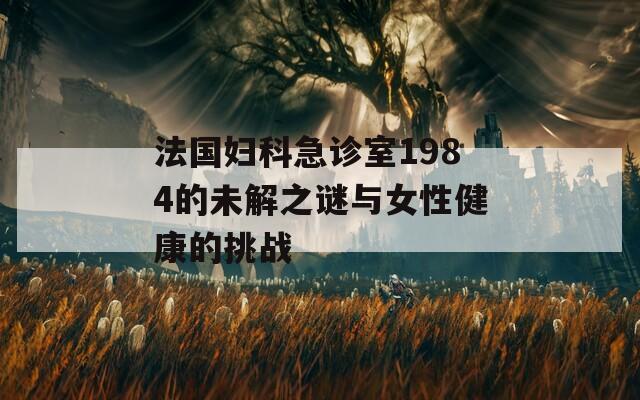 法国妇科急诊室1984的未解之谜与女性健康的挑战